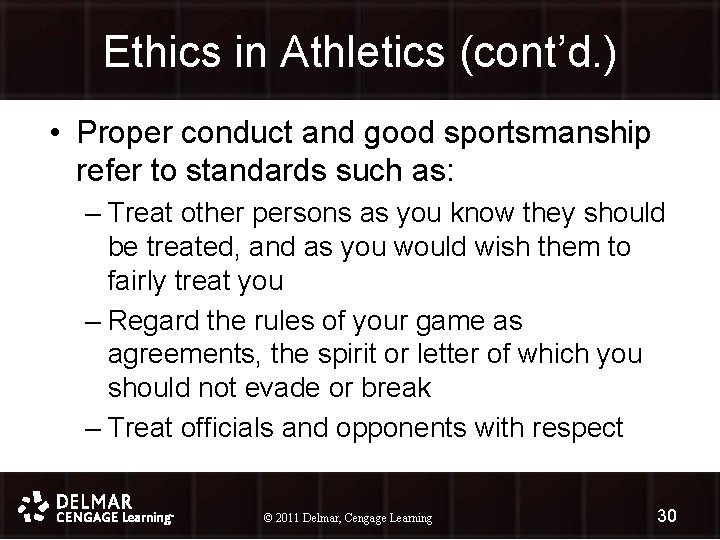 Ethics in Athletics (cont'd.)

• Proper conduct and good sportsmanship refer to standards such as:

– Treat other persons as you know they should be treated, and as you would wish them to fairly treat you

– Regard the rules of your game as agreements, the spirit or letter of which you should not evade or break

– Treat officials and opponents with respect

DELMAR CENGAGE Learning

© 2011 Delmar, Cengage Learning

30